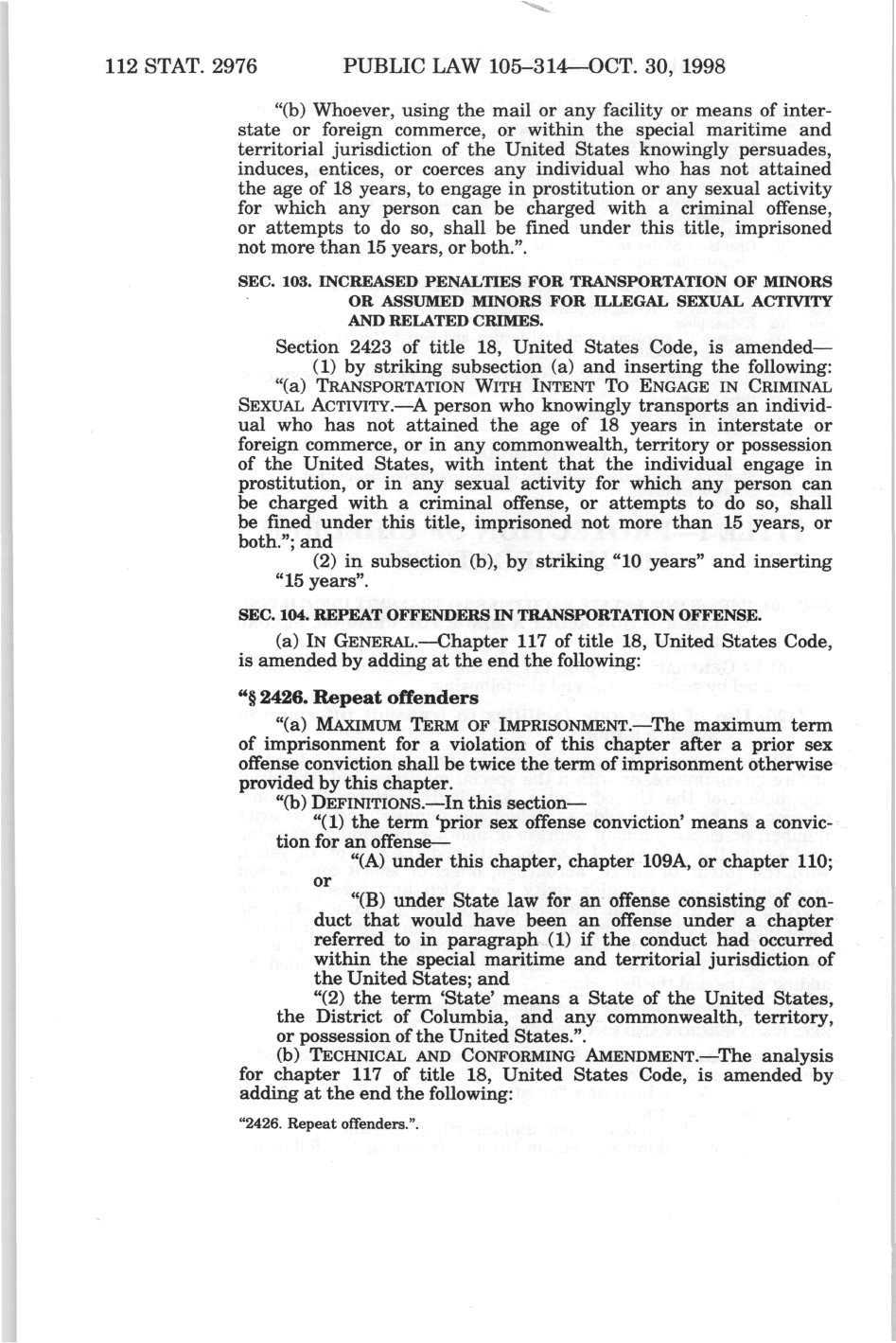 112 STAT. 2976 PUBLIC LAW 105–314—OCT. 30, 1998

"(b) Whoever, using the mail or any facility or means of interstate or foreign commerce, or within the special maritime and territorial jurisdiction of the United States knowingly persuades, induces, entices, or coerces any individual who has not attained the age of 18 years, to engage in prostitution or any sexual activity for which any person can be charged with a criminal offense, or attempts to do so, shall be fined under this title, imprisoned not more than 15 years, or both.".

SEC. 103. INCREASED PENALTIES FOR TRANSPORTATION OF MINORS OR ASSUMED MINORS FOR ILLEGAL SEXUAL ACTIVITY AND RELATED CRIMES.

Section 2423 of title 18, United States Code, is amended—

(1) by striking subsection (a) and inserting the following:

"(a) TRANSPORTATION WITH INTENT TO ENGAGE IN CRIMINAL SEXUAL ACTIVITY.—A person who knowingly transports an individual who has not attained the age of 18 years in interstate or foreign commerce, or in any commonwealth, territory or possession of the United States, with intent that the individual engage in prostitution, or in any sexual activity for which any person can be charged with a criminal offense, or attempts to do so, shall be fined under this title, imprisoned not more than 15 years, or both."; and

(2) in subsection (b), by striking "10 years" and inserting "15 years".

SEC. 104. REPEAT OFFENDERS IN TRANSPORTATION OFFENSE.

(a) IN GENERAL.—Chapter 117 of title 18, United States Code, is amended by adding at the end the following:

"§ 2426. Repeat offenders

"(a) MAXIMUM TERM OF IMPRISONMENT.—The maximum term of imprisonment for a violation of this chapter after a prior sex offense conviction shall be twice the term of imprisonment otherwise provided by this chapter.

"(b) DEFINITIONS.—In this section—

"(1) the term 'prior sex offense conviction' means a conviction for an offense—

"(A) under this chapter, chapter 109A, or chapter 110; or

"(B) under State law for an offense consisting of conduct that would have been an offense under a chapter referred to in paragraph (1) if the conduct had occurred within the special maritime and territorial jurisdiction of the United States; and

"(2) the term 'State' means a State of the United States, the District of Columbia, and any commonwealth, territory, or possession of the United States.".

(b) TECHNICAL AND CONFORMING AMENDMENT.—The analysis for chapter 117 of title 18, United States Code, is amended by adding at the end the following:

"2426. Repeat offenders.".